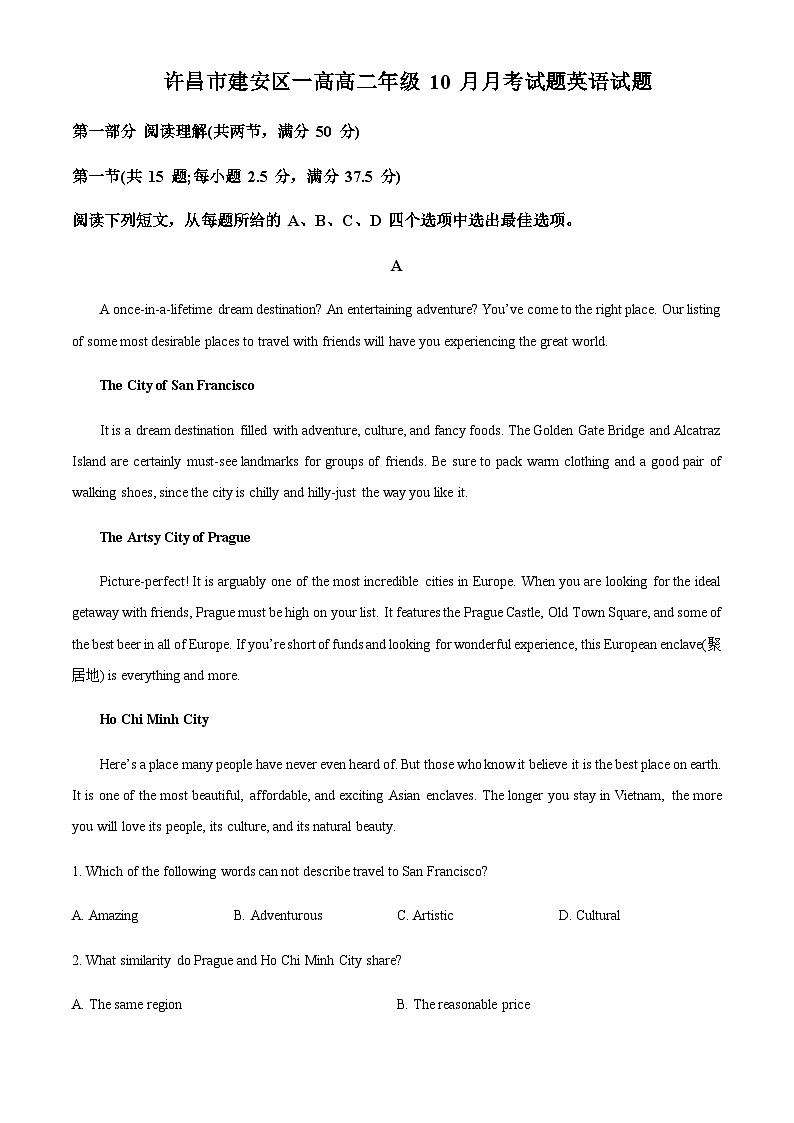 许昌市建安区一高高二年级 10 月月考试题英语试题

第一部分 阅读理解(共两节，满分 50 分)

第一节(共 15 题;每小题 2.5 分，满分 37.5 分)

阅读下列短文，从每题所给的 A、B、C、D 四个选项中选出最佳选项。

A

A once-in-a-lifetime dream destination? An entertaining adventure? You've come to the right place. Our listing of some most desirable places to travel with friends will have you experiencing the great world.

The City of San Francisco

It is a dream destination filled with adventure, culture, and fancy foods. The Golden Gate Bridge and Alcatraz Island are certainly must-see landmarks for groups of friends. Be sure to pack warm clothing and a good pair of walking shoes, since the city is chilly and hilly-just the way you like it.

The Artsy City of Prague

Picture-perfect! It is arguably one of the most incredible cities in Europe. When you are looking for the ideal getaway with friends, Prague must be high on your list. It features the Prague Castle, Old Town Square, and some of the best beer in all of Europe. If you're short of funds and looking for wonderful experience, this European enclave(聚居地) is everything and more.

Ho Chi Minh City

Here's a place many people have never even heard of. But those who know it believe it is the best place on earth. It is one of the most beautiful, affordable, and exciting Asian enclaves. The longer you stay in Vietnam, the more you will love its people, its culture, and its natural beauty.

1. Which of the following words can not describe travel to San Francisco?

A. Amazing B. Adventurous C. Artistic D. Cultural

2. What similarity do Prague and Ho Chi Minh City share?

A. The same region B. The reasonable price